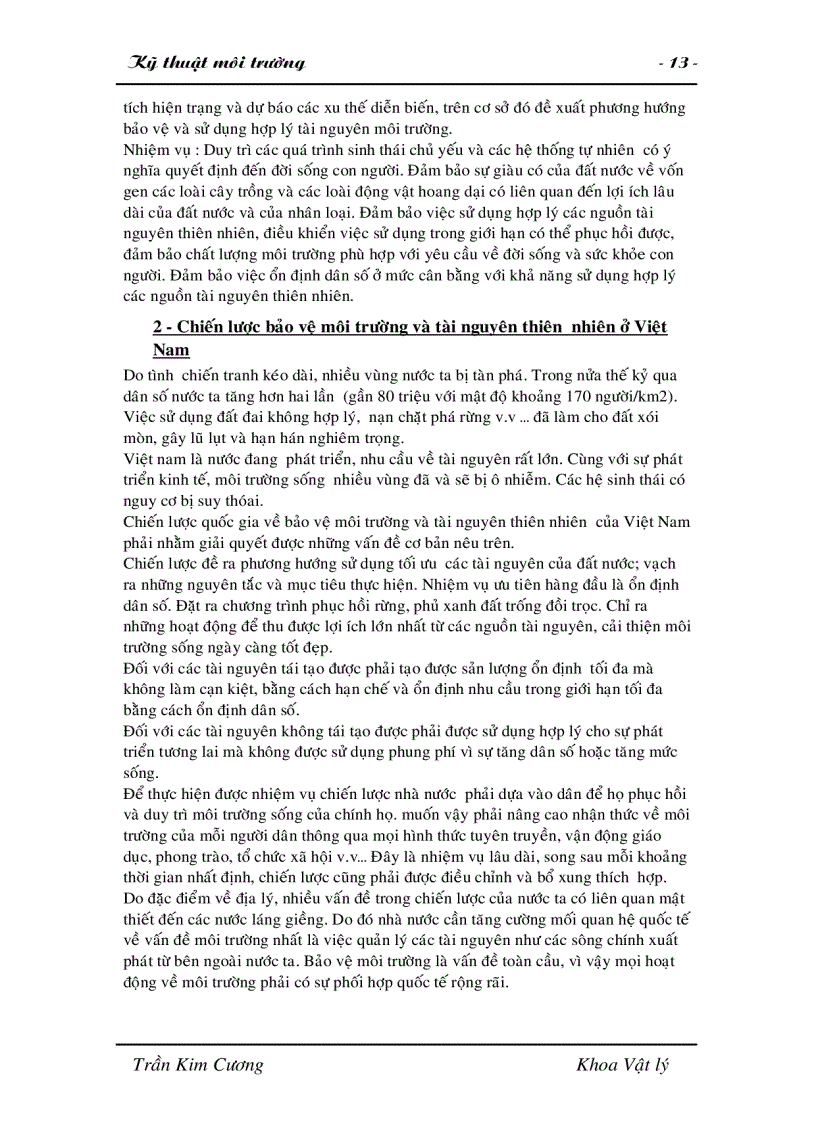 Kỹ thuật môi trường - 13 -

tích hiện trạng và dự báo các xu thế diễn biến, trên cơ sở đó đề xuất phương hướng bảo vệ và sử dụng hợp lý tài nguyên môi trường.
Nhiệm vụ : Duy trì các quá trình sinh thái chủ yếu và các hệ thống tự nhiên có ý nghĩa quyết định đến đời sống con người. Đảm bảo sự giàu có của đất nước về vốn gen các loài cây trồng và các loài động vật hoang dại có liên quan đến lợi ích lâu dài của đất nước và của nhân loại. Đảm bảo việc sử dụng hợp lý các nguồn tài nguyên thiên nhiên, điều khiển việc sử dụng trong giới hạn có thể phục hồi được, đảm bảo chất lượng môi trường phù hợp với yêu cầu về đời sống và sức khỏe con người. Đảm bảo việc ổn định dân số ở mức cân bằng với khả năng sử dụng hợp lý các nguồn tài nguyên thiên nhiên.

2 - Chiến lược bảo vệ môi trường và tài nguyên thiên nhiên ở Việt Nam

Do tình chiến tranh kéo dài, nhiều vùng nước ta bị tàn phá. Trong nửa thế kỷ qua dân số nước ta tăng hơn hai lần (gần 80 triệu với mật độ khoảng 170 người/km2). Việc sử dụng đất đai không hợp lý, nạn chặt phá rừng v.v ... đã làm cho đất xói mòn, gây lũ lụt và hạn hán nghiêm trọng.
Việt nam là nước đang phát triển, nhu cầu về tài nguyên rất lớn. Cùng với sự phát triển kinh tế, môi trường sống nhiều vùng đã và sẽ bị ô nhiễm. Các hệ sinh thái có nguy cơ bị suy thoái.
Chiến lược quốc gia về bảo vệ môi trường và tài nguyên thiên nhiên của Việt Nam phải nhằm giải quyết được những vấn đề cơ bản nêu trên.
Chiến lược đề ra phương hướng sử dụng tối ưu các tài nguyên của đất nước; vạch ra những nguyên tắc và mục tiêu thực hiện. Nhiệm vụ ưu tiên hàng đầu là ổn định dân số. Đặt ra chương trình phục hồi rừng, phủ xanh đất trống đồi trọc. Chỉ ra những hoạt động để thu được lợi ích lớn nhất từ các nguồn tài nguyên, cải thiện môi trường sống ngày càng tốt đẹp.
Đối với các tài nguyên tái tạo được phải tạo được sản lượng ổn định tối đa mà không làm cạn kiệt, bằng cách hạn chế và ổn định nhu cầu trong giới hạn tối đa bằng cách ổn định dân số.
Đối với các tài nguyên không tái tạo được phải được sử dụng hợp lý cho sự phát triển tương lai mà không được sử dụng phung phí vì sự tăng dân số hoặc tăng mức sống.
Để thực hiện được nhiệm vụ chiến lược nhà nước phải dựa vào dân để họ phục hồi và duy trì môi trường sống của chính họ. muốn vậy phải nâng cao nhận thức về môi trường của mỗi người dân thông qua mọi hình thức tuyên truyền, vận động giáo dục, phong trào, tổ chức xã hội v.v... Đây là nhiệm vụ lâu dài, song sau mỗi khoảng thời gian nhất định, chiến lược cũng phải được điều chỉnh và bổ xung thích hợp.
Do đặc điểm về địa lý, nhiều vấn đề trong chiến lược của nước ta có liên quan mật thiết đến các nước láng giềng. Do đó nhà nước cần tăng cường mối quan hệ quốc tế về vấn đề môi trường nhất là việc quản lý các tài nguyên như các sông chính xuất phát từ bên ngoài nước ta. Bảo vệ môi trường là vấn đề toàn cầu, vì vậy mọi hoạt động về môi trường phải có sự phối hợp quốc tế rộng rãi.

Trần Kim Cương Khoa Vật lý